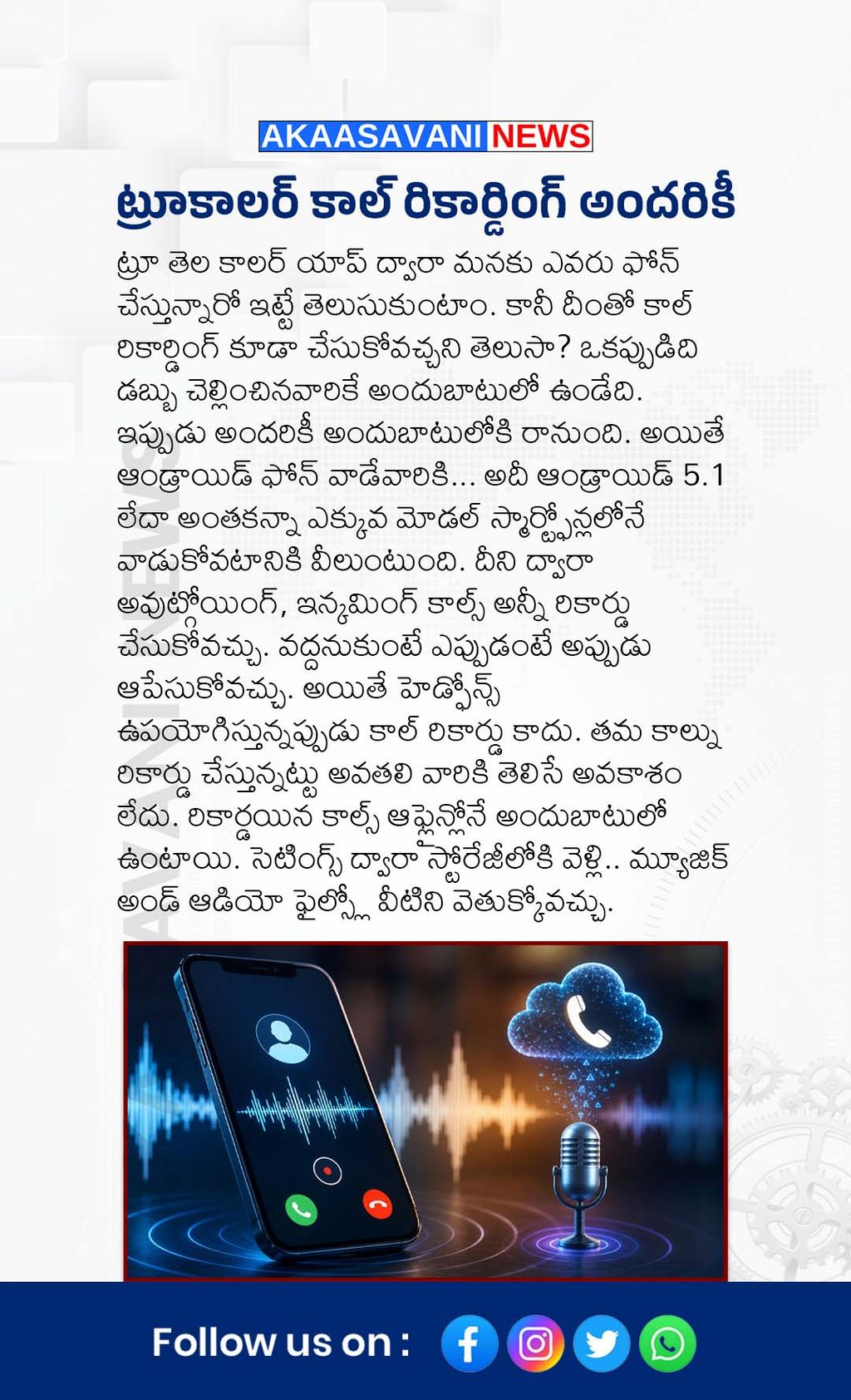 AKAASAVANI NEWS

ట్రూకాలర్ కాల్ రికార్డింగ్ అందరికీ

ట్రూ తెల కాలర్ యాప్ ద్వారా మనకు ఎవరు ఫోన్ చేస్తున్నారో ఇట్టే తెలుసుకుంటాం. కానీ దీంతో కాల్ రికార్డింగ్ కూడా చేసుకోవచ్చని తెలుసా? ఒకప్పుడిది డబ్బు చెల్లించినవారికే అందుబాటులో ఉండేది. ఇప్పుడు అందరికీ అందుబాటులోకి రానుంది. అయితే ఆండ్రాయిడ్ ఫోన్ వాడేవారికి... అదీ ఆండ్రాయిడ్ 5.1 లేదా అంతకన్నా ఎక్కువ మోడల్ స్మార్ట్ఫోన్లలోనే వాడుకోవటానికి వీలుంటుంది. దీని ద్వారా అవుట్గోయింగ్, ఇన్కమింగ్ కాల్స్ అన్నీ రికార్డు చేసుకోవచ్చు. వద్దనుకుంటే ఎప్పుడంటే అప్పుడు ఆపేసుకోవచ్చు. అయితే హెడ్ఫోన్స్ ఉపయోగిస్తున్నప్పుడు కాల్ రికార్డు కాదు. తమ కాల్ను రికార్డు చేస్తున్నట్టు అవతలి వారికి తెలిసే అవకాశం లేదు. రికార్డయిన కాల్స్ ఆఫ్లైన్లోనే అందుబాటులో ఉంటాయి. సెటింగ్స్ ద్వారా స్టోరేజీలోకి వెళ్లి.. మ్యూజిక్ అండ్ ఆడియో ఫైల్స్లో వీటిని వెతుక్కోవచ్చు.

Follow us on :